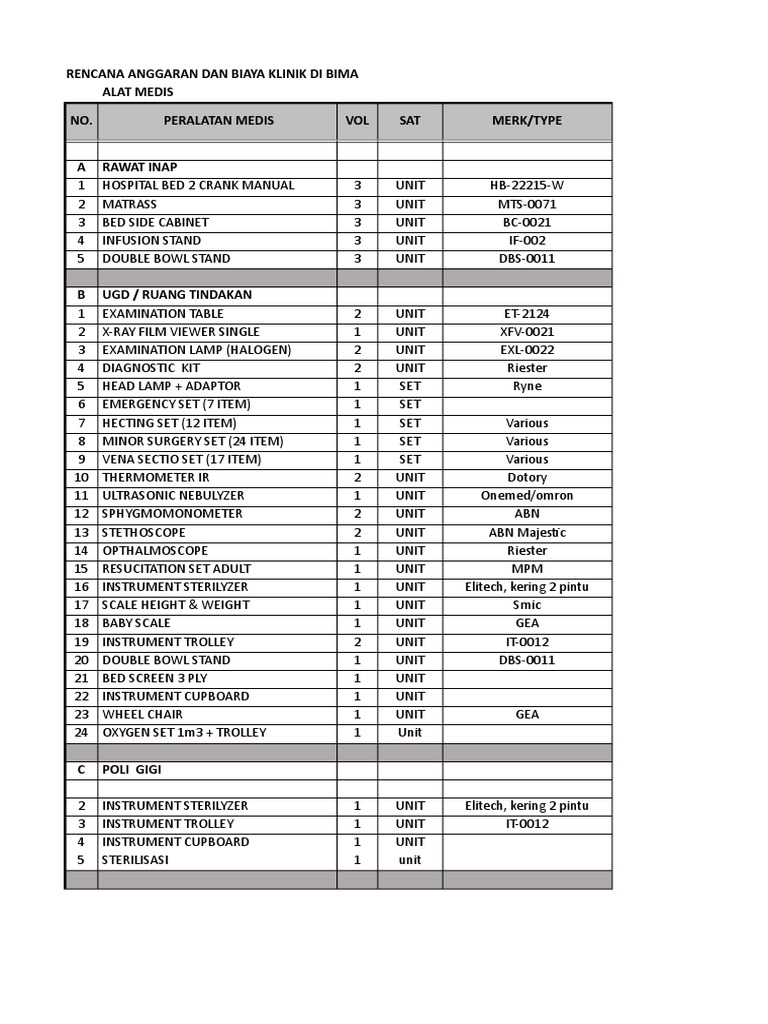 RENCANA ANGGARAN DAN BIAYA KLINIK DI BIMA
ALAT MEDIS

| NO. | PERALATAN MEDIS | VOL | SAT | MERK/TYPE |
|---|---|---|---|---|
| | | | | |
| A | RAWAT INAP | | | |
| 1 | HOSPITAL BED 2 CRANK MANUAL | 3 | UNIT | HB-22215-W |
| 2 | MATRASS | 3 | UNIT | MTS-0071 |
| 3 | BED SIDE CABINET | 3 | UNIT | BC-0021 |
| 4 | INFUSION STAND | 3 | UNIT | IF-002 |
| 5 | DOUBLE BOWL STAND | 3 | UNIT | DBS-0011 |
| | | | | |
| B | UGD / RUANG TINDAKAN | | | |
| 1 | EXAMINATION TABLE | 2 | UNIT | ET-2124 |
| 2 | X-RAY FILM VIEWER SINGLE | 1 | UNIT | XFV-0021 |
| 3 | EXAMINATION LAMP (HALOGEN) | 2 | UNIT | EXL-0022 |
| 4 | DIAGNOSTIC KIT | 2 | UNIT | Riester |
| 5 | HEAD LAMP + ADAPTOR | 1 | SET | Ryne |
| 6 | EMERGENCY SET (7 ITEM) | 1 | SET | |
| 7 | HECTING SET (12 ITEM) | 1 | SET | Various |
| 8 | MINOR SURGERY SET (24 ITEM) | 1 | SET | Various |
| 9 | VENA SECTIO SET (17 ITEM) | 1 | SET | Various |
| 10 | THERMOMETER IR | 2 | UNIT | Dotory |
| 11 | ULTRASONIC NEBULYZER | 1 | UNIT | Onemed/omron |
| 12 | SPHYGMOMONOMETER | 2 | UNIT | ABN |
| 13 | STETHOSCOPE | 2 | UNIT | ABN Majestic |
| 14 | OPTHALMOSCOPE | 1 | UNIT | Riester |
| 15 | RESUCITATION SET ADULT | 1 | UNIT | MPM |
| 16 | INSTRUMENT STERILYZER | 1 | UNIT | Elitech, kering 2 pintu |
| 17 | SCALE HEIGHT & WEIGHT | 1 | UNIT | Smic |
| 18 | BABY SCALE | 1 | UNIT | GEA |
| 19 | INSTRUMENT TROLLEY | 2 | UNIT | IT-0012 |
| 20 | DOUBLE BOWL STAND | 1 | UNIT | DBS-0011 |
| 21 | BED SCREEN 3 PLY | 1 | UNIT | |
| 22 | INSTRUMENT CUPBOARD | 1 | UNIT | |
| 23 | WHEEL CHAIR | 1 | UNIT | GEA |
| 24 | OXYGEN SET 1m3 + TROLLEY | 1 | Unit | |
| | | | | |
| C | POLI GIGI | | | |
| | | | | |
| 2 | INSTRUMENT STERILYZER | 1 | UNIT | Elitech, kering 2 pintu |
| 3 | INSTRUMENT TROLLEY | 1 | UNIT | IT-0012 |
| 4 | INSTRUMENT CUPBOARD | 1 | UNIT | |
| 5 | STERILISASI | 1 | unit | |
| | | | | |